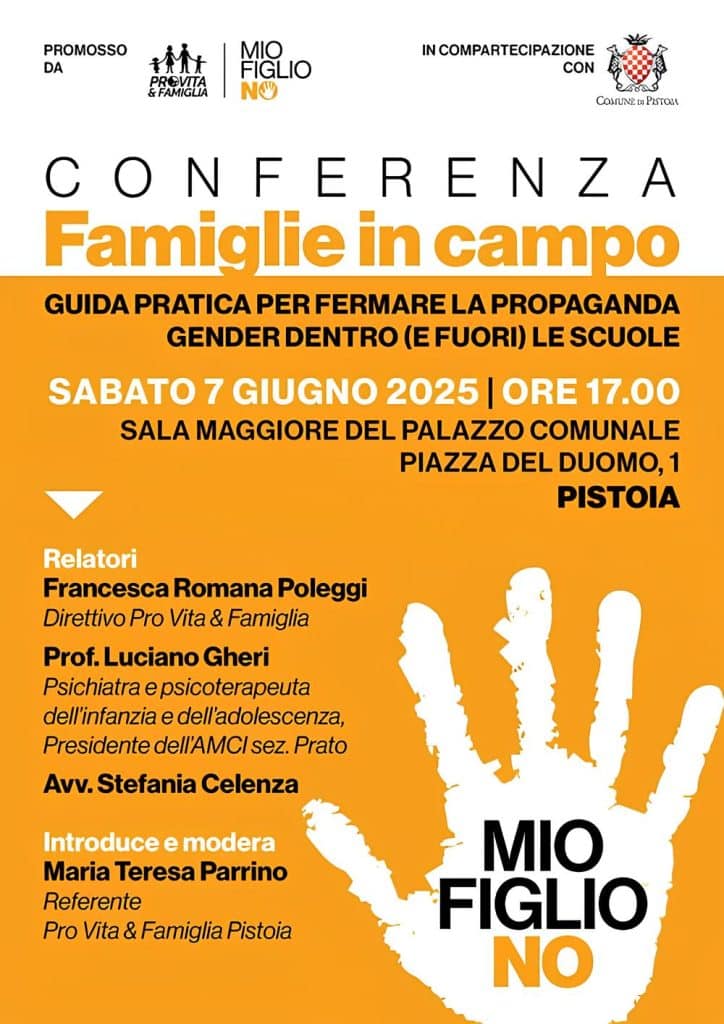 PROMOSSO DA

PROVITA & FAMIGLIA

MIO FIGLIO NO

IN COMPARTECIPAZIONE CON

COMUNE DI PISTOIA

CONFERENZA

Famiglie in campo

GUIDA PRATICA PER FERMARE LA PROPAGANDA GENDER DENTRO (E FUORI) LE SCUOLE

SABATO 7 GIUGNO 2025 | ORE 17.00

SALA MAGGIORE DEL PALAZZO COMUNALE
PIAZZA DEL DUOMO, 1
PISTOIA

Relatori

Francesca Romana Poleggi
Direttivo Pro Vita & Famiglia

Prof. Luciano Gheri
Psichiatra e psicoterapeuta dell'infanzia e dell'adolescenza, Presidente dell'AMCI sez. Prato

Avv. Stefania Celenza

Introduce e modera

Maria Teresa Parrino
Referente
Pro Vita & Famiglia Pistoia

MIO FIGLIO NO